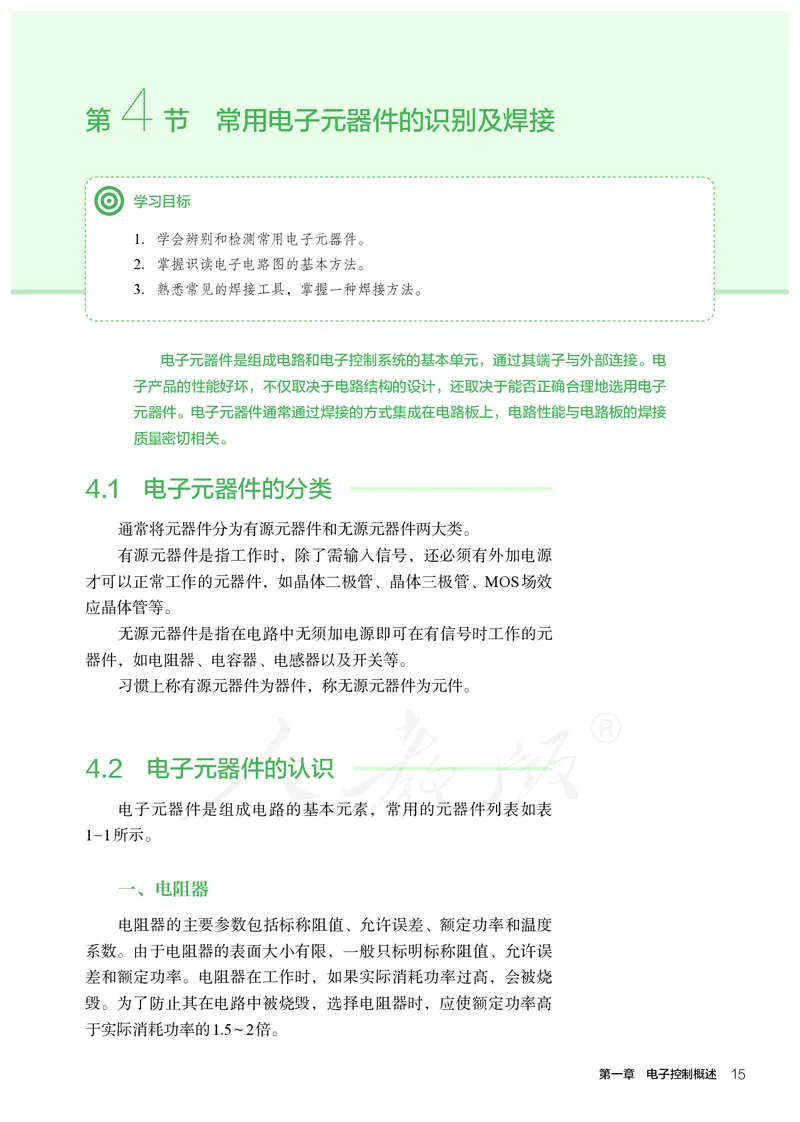 第 4 节　常用电子元器件的识别及焊接

学习目标

1. 学会辨别和检测常用电子元器件。
2. 掌握识读电子电路图的基本方法。
3. 熟悉常见的焊接工具，掌握一种焊接方法。

电子元器件是组成电路和电子控制系统的基本单元，通过其端子与外部连接。电子产品的性能好坏，不仅取决于电路结构的设计，还取决于能否正确合理地选用电子元器件。电子元器件通常通过焊接的方式集成在电路板上，电路性能与电路板的焊接质量密切相关。

4.1　电子元器件的分类

通常将元器件分为有源元器件和无源元器件两大类。

有源元器件是指工作时，除了需输入信号，还必须有外加电源才可以正常工作的元器件，如晶体二极管、晶体三极管、MOS场效应晶体管等。

无源元器件是指在电路中无须加电源即可在有信号时工作的元器件，如电阻器、电容器、电感器以及开关等。

习惯上称有源元器件为器件，称无源元器件为元件。

人教版®

4.2　电子元器件的认识

电子元器件是组成电路的基本元素，常用的元器件列表如表1-1所示。

一、电阻器

电阻器的主要参数包括标称阻值、允许误差、额定功率和温度系数。由于电阻器的表面大小有限，一般只标明标称阻值、允许误差和额定功率。电阻器在工作时，如果实际消耗功率过高，会被烧毁。为了防止其在电路中被烧毁，选择电阻器时，应使额定功率高于实际消耗功率的1.5～2倍。

第一章　电子控制概述　15